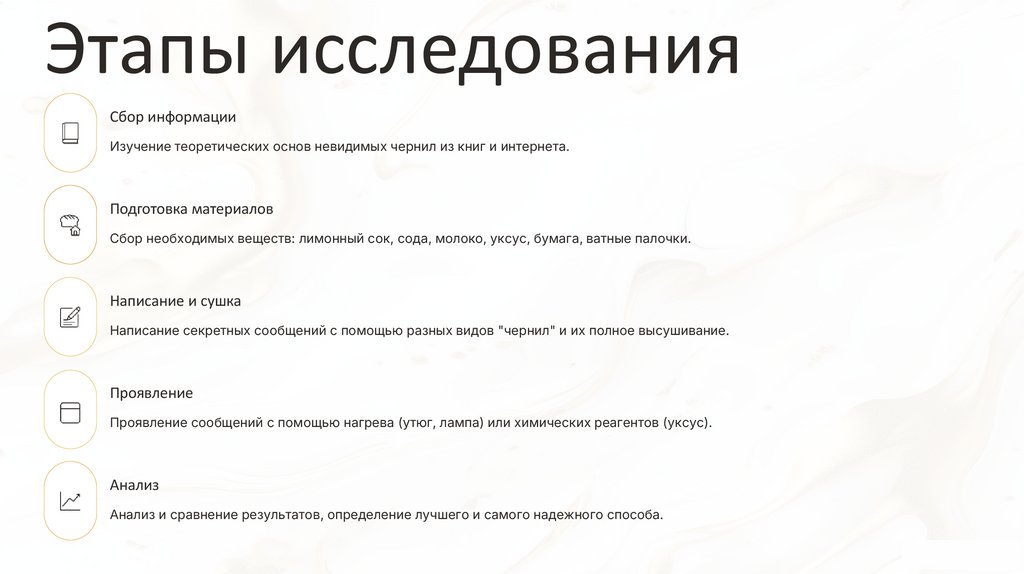 Этапы исследования

Сбор информации

Изучение теоретических основ невидимых чернил из книг и интернета.

Подготовка материалов

Сбор необходимых веществ: лимонный сок, сода, молоко, уксус, бумага, ватные палочки.

Написание и сушка

Написание секретных сообщений с помощью разных видов "чернил" и их полное высушивание.

Проявление

Проявление сообщений с помощью нагрева (утюг, лампа) или химических реагентов (уксус).

Анализ

Анализ и сравнение результатов, определение лучшего и самого надежного способа.